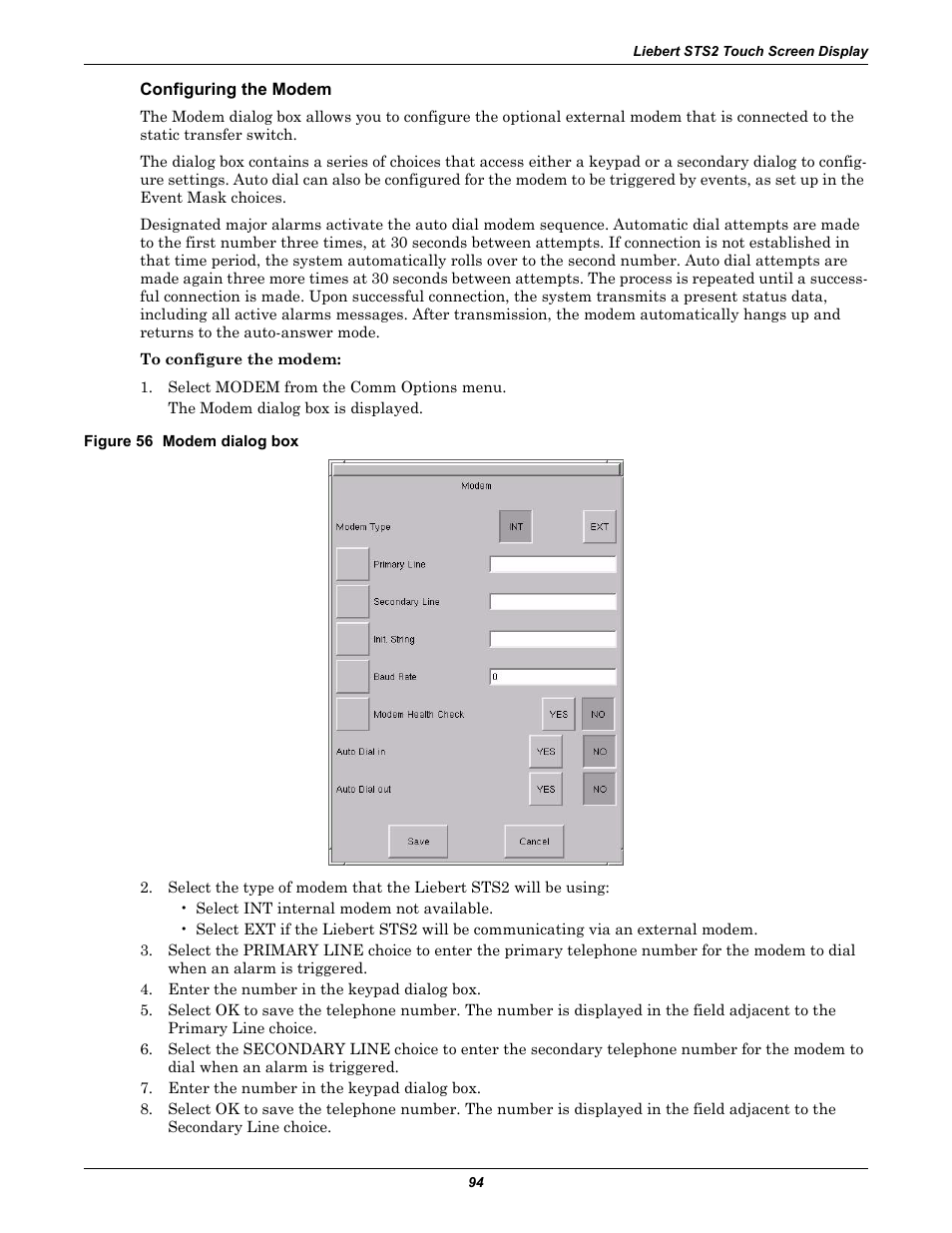 Liebert STS2 Touch Screen Display

Configuring the Modem

The Modem dialog box allows you to configure the optional external modem that is connected to the static transfer switch.

The dialog box contains a series of choices that access either a keypad or a secondary dialog to configure settings. Auto dial can also be configured for the modem to be triggered by events, as set up in the Event Mask choices.

Designated major alarms activate the auto dial modem sequence. Automatic dial attempts are made to the first number three times, at 30 seconds between attempts. If connection is not established in that time period, the system automatically rolls over to the second number. Auto dial attempts are made again three more times at 30 seconds between attempts. The process is repeated until a successful connection is made. Upon successful connection, the system transmits a present status data, including all active alarms messages. After transmission, the modem automatically hangs up and returns to the auto-answer mode.

To configure the modem:

1. Select MODEM from the Comm Options menu.
The Modem dialog box is displayed.

Figure 56 Modem dialog box

Modem

Modem Type INT EXT

Primary Line

Secondary Line

Init. String

Baud Rate 0

Modem Health Check YES NO

Auto Dial in YES NO

Auto Dial out YES NO

Save Cancel

2. Select the type of modem that the Liebert STS2 will be using:
• Select INT internal modem not available.
• Select EXT if the Liebert STS2 will be communicating via an external modem.
3. Select the PRIMARY LINE choice to enter the primary telephone number for the modem to dial when an alarm is triggered.
4. Enter the number in the keypad dialog box.
5. Select OK to save the telephone number. The number is displayed in the field adjacent to the Primary Line choice.
6. Select the SECONDARY LINE choice to enter the secondary telephone number for the modem to dial when an alarm is triggered.
7. Enter the number in the keypad dialog box.
8. Select OK to save the telephone number. The number is displayed in the field adjacent to the Secondary Line choice.

94